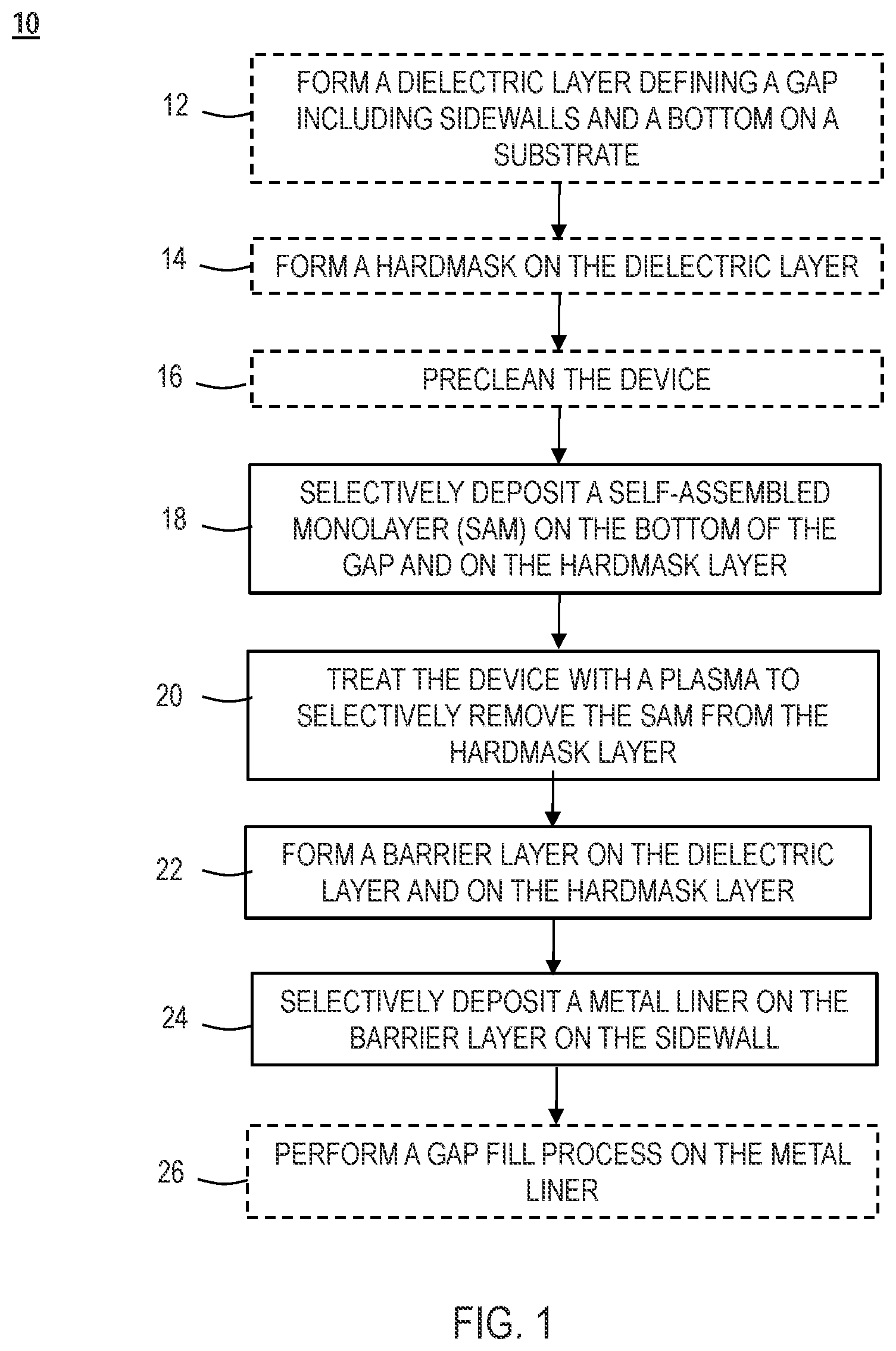 10

12

FORM A DIELECTRIC LAYER DEFINING A GAP INCLUDING SIDEWALLS AND A BOTTOM ON A SUBSTRATE

14

FORM A HARDMASK ON THE DIELECTRIC LAYER

16

PRECLEAN THE DEVICE

18

SELECTIVELY DEPOSIT A SELF-ASSEMBLED MONOLAYER (SAM) ON THE BOTTOM OF THE GAP AND ON THE HARDMASK LAYER

20

TREAT THE DEVICE WITH A PLASMA TO SELECTIVELY REMOVE THE SAM FROM THE HARDMASK LAYER

22

FORM A BARRIER LAYER ON THE DIELECTRIC LAYER AND ON THE HARDMASK LAYER

24

SELECTIVELY DEPOSIT A METAL LINER ON THE BARRIER LAYER ON THE SIDEWALL

26

PERFORM A GAP FILL PROCESS ON THE METAL LINER

FIG. 1